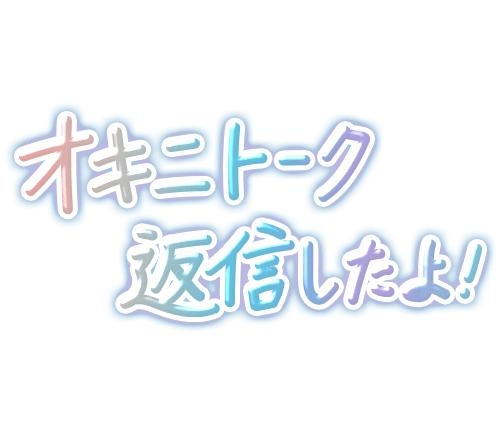 オキニトーク
返信したよ!